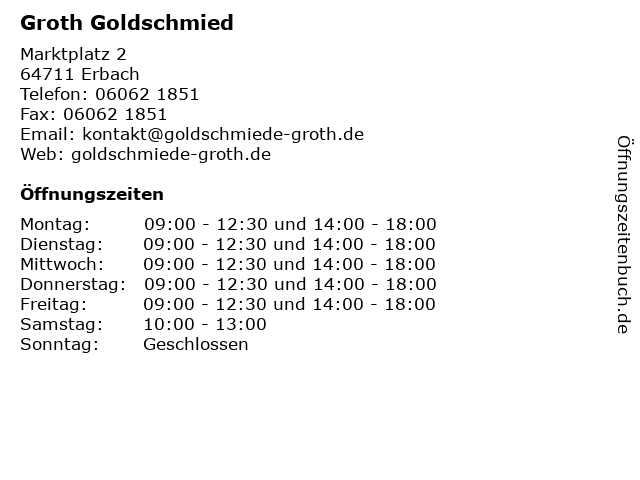 Groth Goldschmied

Marktplatz 2
64711 Erbach
Telefon: 06062 1851
Fax: 06062 1851
Email: kontakt@goldschmiede-groth.de
Web: goldschmiede-groth.de

Öffnungszeiten

Montag: 09:00 - 12:30 und 14:00 - 18:00
Dienstag: 09:00 - 12:30 und 14:00 - 18:00
Mittwoch: 09:00 - 12:30 und 14:00 - 18:00
Donnerstag: 09:00 - 12:30 und 14:00 - 18:00
Freitag: 09:00 - 12:30 und 14:00 - 18:00
Samstag: 10:00 - 13:00
Sonntag: Geschlossen

Öffnungszeitenbuch.de